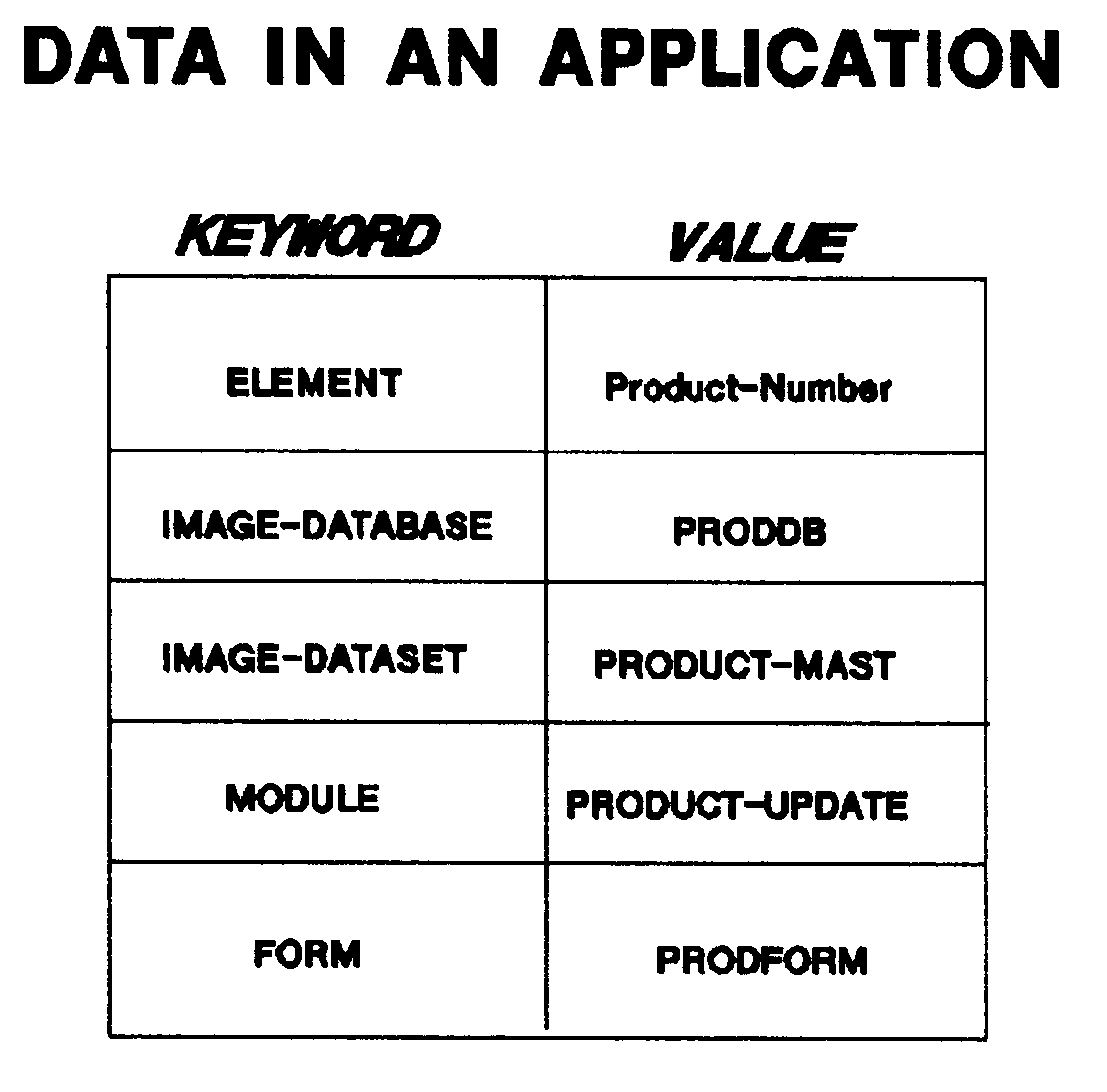 DATA IN AN APPLICATION

| KEYWORD | VALUE |
|---|---|
| ELEMENT | Product-Number |
| IMAGE-DATABASE | PRODDB |
| IMAGE-DATASET | PRODUCT-MAST |
| MODULE | PRODUCT-UPDATE |
| FORM | PRODFORM |